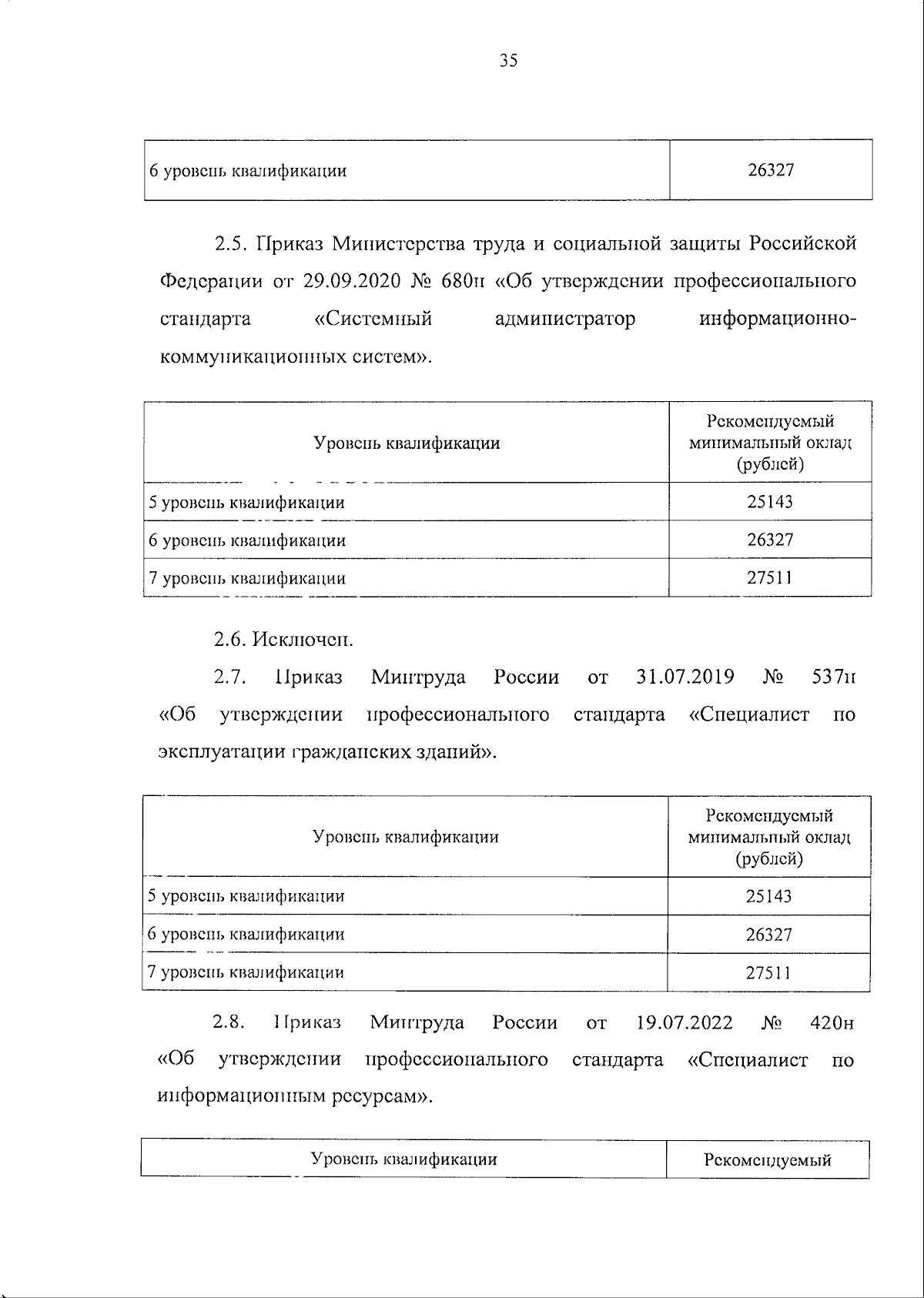 35

| 6 уровень квалификации | 26327 |
|---|---|

2.5. Приказ Министерства труда и социальной защиты Российской Федерации от 29.09.2020 № 680н «Об утверждении профессионального стандарта «Системный администратор информационно-коммуникационных систем».

| Уровень квалификации | Рекомендуемый минимальный оклад (рублей) |
|---|---|
| 5 уровень квалификации | 25143 |
| 6 уровень квалификации | 26327 |
| 7 уровень квалификации | 27511 |

2.6. Исключен.

2.7. Приказ Минтруда России от 31.07.2019 № 537н «Об утверждении профессионального стандарта «Специалист по эксплуатации гражданских зданий».

| Уровень квалификации | Рекомендуемый минимальный оклад (рублей) |
|---|---|
| 5 уровень квалификации | 25143 |
| 6 уровень квалификации | 26327 |
| 7 уровень квалификации | 27511 |

2.8. Приказ Минтруда России от 19.07.2022 № 420н «Об утверждении профессионального стандарта «Специалист по информационным ресурсам».

| Уровень квалификации | Рекомендуемый |
|---|---|